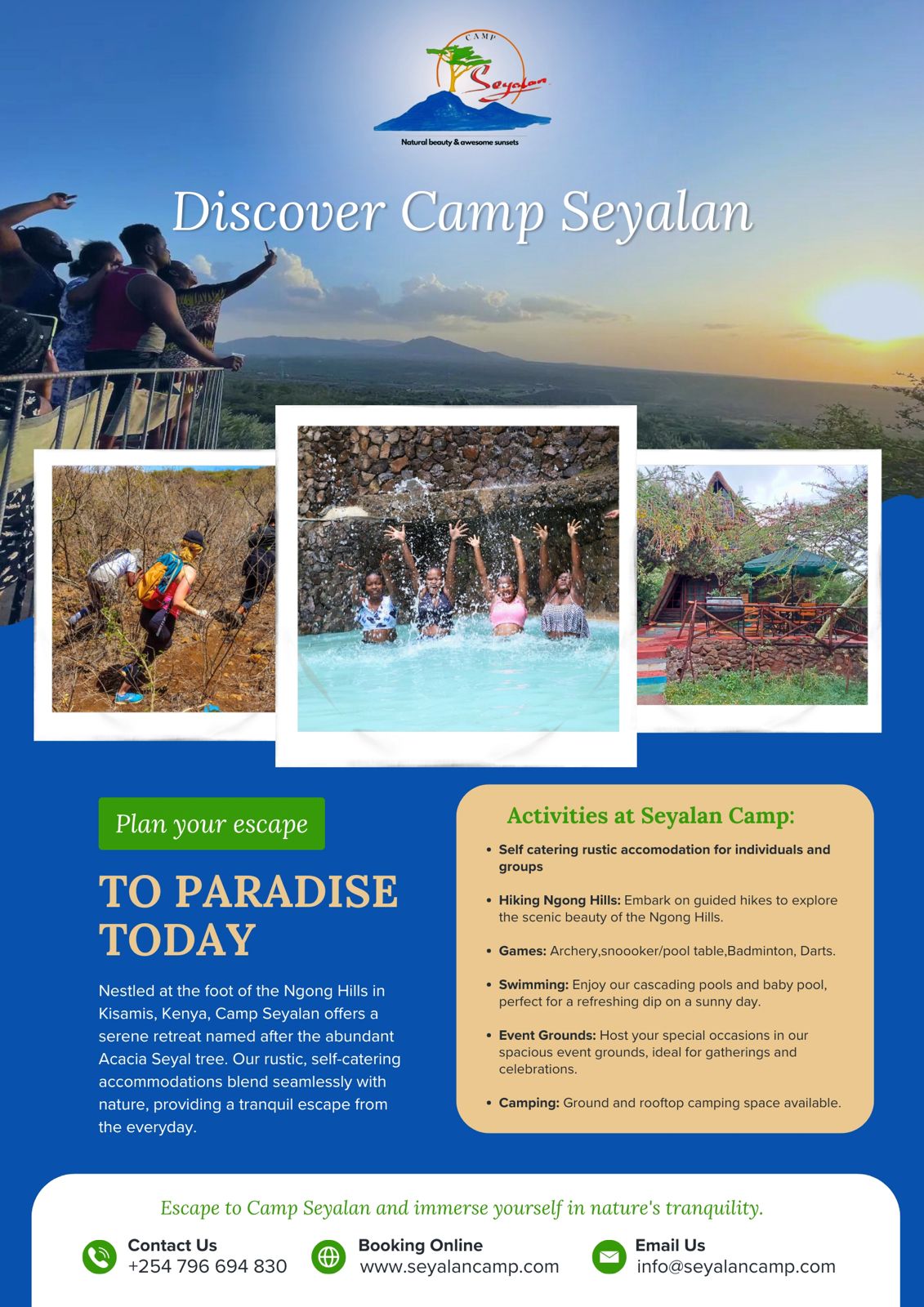 CAMP
Seyalan
Natural beauty & awesome sunsets

Discover Camp Seyalan

Plan your escape

TO PARADISE TODAY

Nestled at the foot of the Ngong Hills in Kisamis, Kenya, Camp Seyalan offers a serene retreat named after the abundant Acacia Seyal tree. Our rustic, self-catering accommodations blend seamlessly with nature, providing a tranquil escape from the everyday.

Activities at Seyalan Camp:

• Self catering rustic accomodation for individuals and groups

• Hiking Ngong Hills: Embark on guided hikes to explore the scenic beauty of the Ngong Hills.

• Games: Archery,snoooker/pool table,Badminton, Darts.

• Swimming: Enjoy our cascading pools and baby pool, perfect for a refreshing dip on a sunny day.

• Event Grounds: Host your special occasions in our spacious event grounds, ideal for gatherings and celebrations.

• Camping: Ground and rooftop camping space available.

Escape to Camp Seyalan and immerse yourself in nature's tranquility.

Contact Us
+254 796 694 830

Booking Online
www.seyalancamp.com

Email Us
info@seyalancamp.com